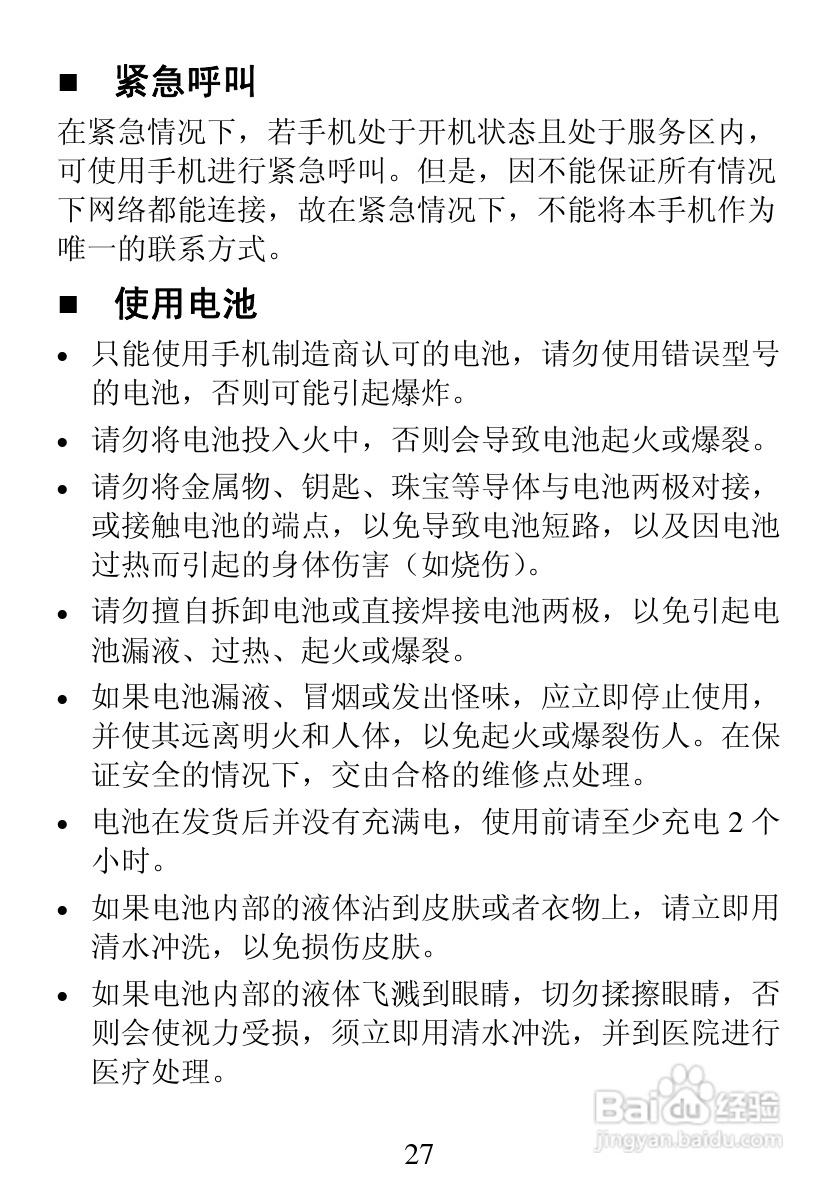 ■ 紧急呼叫

在紧急情况下，若手机处于开机状态且处于服务区内，可使用手机进行紧急呼叫。但是，因不能保证所有情况下网络都能连接，故在紧急情况下，不能将本手机作为唯一的联系方式。

■ 使用电池

• 只能使用手机制造商认可的电池，请勿使用错误型号的电池，否则可能引起爆炸。

• 请勿将电池投入火中，否则会导致电池起火或爆裂。

• 请勿将金属物、钥匙、珠宝等导体与电池两极对接，或接触电池的端点，以免导致电池短路，以及因电池过热而引起的身体伤害（如烧伤）。

• 请勿擅自拆卸电池或直接焊接电池两极，以免引起电池漏液、过热、起火或爆裂。

• 如果电池漏液、冒烟或发出怪味，应立即停止使用，并使其远离明火和人体，以免起火或爆裂伤人。在保证安全的情况下，交由合格的维修点处理。

• 电池在发货后并没有充满电，使用前请至少充电 2 个小时。

• 如果电池内部的液体沾到皮肤或者衣物上，请立即用清水冲洗，以免损伤皮肤。

• 如果电池内部的液体飞溅到眼睛，切勿揉擦眼睛，否则会使视力受损，须立即用清水冲洗，并到医院进行医疗处理。

Baidu 经验
jingyan.baidu.com

27